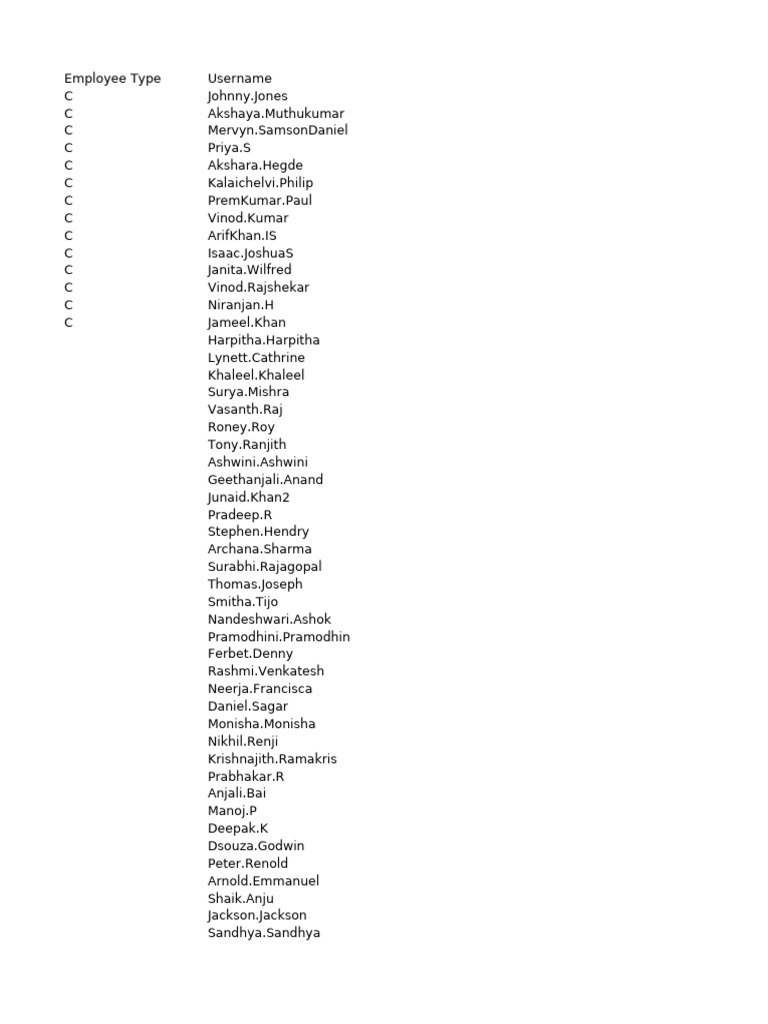 | Employee Type | Username |
|---|---|
| C | Johnny.Jones |
| C | Akshaya.Muthukumar |
| C | Mervyn.SamsonDaniel |
| C | Priya.S |
| C | Akshara.Hegde |
| C | Kalaichelvi.Philip |
| C | PremKumar.Paul |
| C | Vinod.Kumar |
| C | ArifKhan.IS |
| C | Isaac.JoshuaS |
| C | Janita.Wilfred |
| C | Vinod.Rajshekar |
| C | Niranjan.H |
| C | Jameel.Khan |
| | Harpitha.Harpitha |
| | Lynett.Cathrine |
| | Khaleel.Khaleel |
| | Surya.Mishra |
| | Vasanth.Raj |
| | Roney.Roy |
| | Tony.Ranjith |
| | Ashwini.Ashwini |
| | Geethanjali.Anand |
| | Junaid.Khan2 |
| | Pradeep.R |
| | Stephen.Hendry |
| | Archana.Sharma |
| | Surabhi.Rajagopal |
| | Thomas.Joseph |
| | Smitha.Tijo |
| | Nandeshwari.Ashok |
| | Pramodhini.Pramodhin |
| | Ferbet.Denny |
| | Rashmi.Venkatesh |
| | Neerja.Francisca |
| | Daniel.Sagar |
| | Monisha.Monisha |
| | Nikhil.Renji |
| | Krishnajith.Ramakris |
| | Prabhakar.R |
| | Anjali.Bai |
| | Manoj.P |
| | Deepak.K |
| | Dsouza.Godwin |
| | Peter.Renold |
| | Arnold.Emmanuel |
| | Shaik.Anju |
| | Jackson.Jackson |
| | Sandhya.Sandhya |